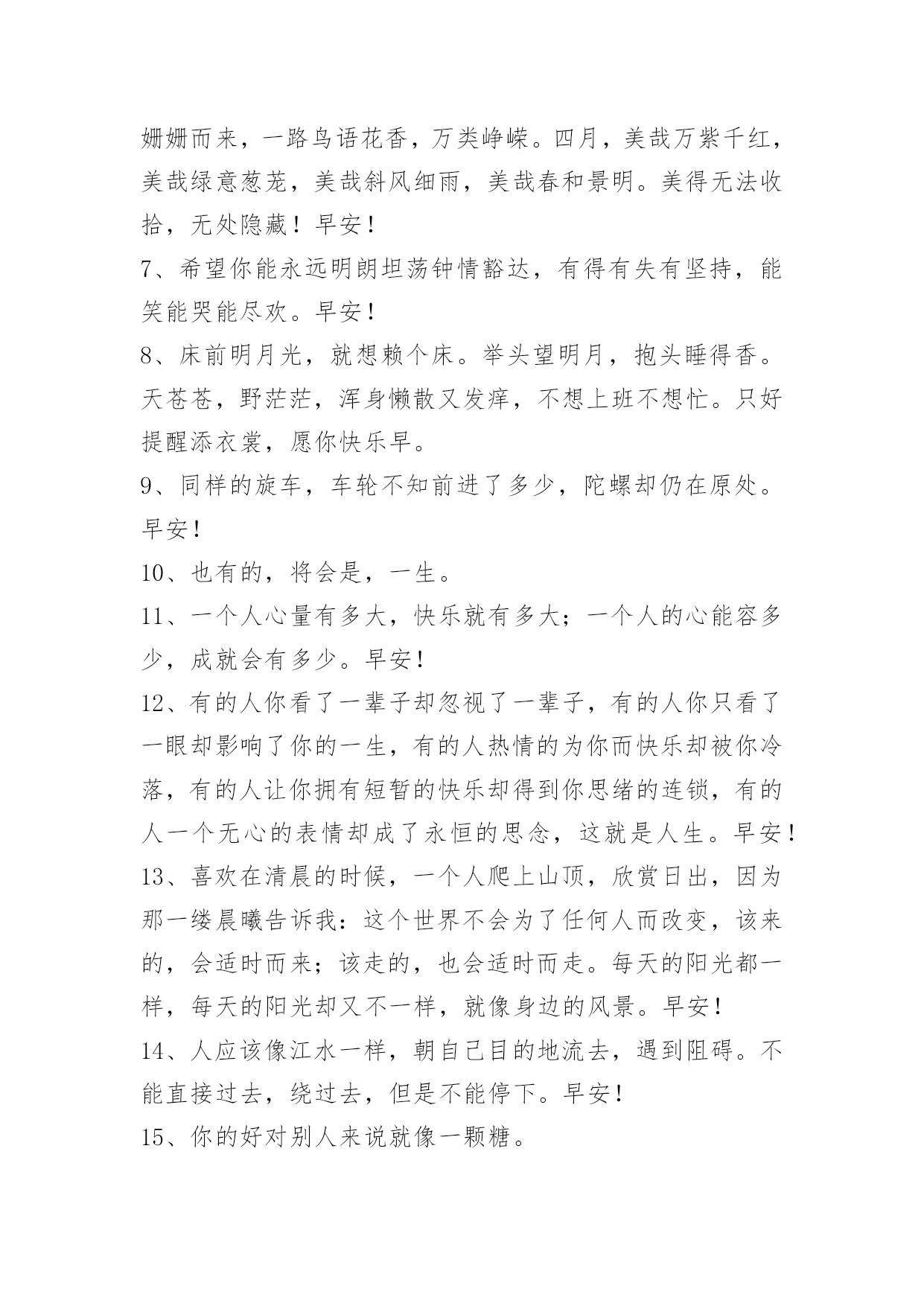 姗姗而来，一路鸟语花香，万类峥嵘。四月，美哉万紫千红，美哉绿意葱茏，美哉斜风细雨，美哉春和景明。美得无法收拾，无处隐藏！早安！

7、希望你能永远明朗坦荡钟情豁达，有得有失有坚持，能笑能哭能尽欢。早安！

8、床前明月光，就想赖个床。举头望明月，抱头睡得香。天苍苍，野茫茫，浑身懒散又发痒，不想上班不想忙。只好提醒添衣裳，愿你快乐早。

9、同样的旋车，车轮不知前进了多少，陀螺却仍在原处。早安！

10、也有的，将会是，一生。

11、一个人心量有多大，快乐就有多大；一个人的心能容多少，成就会有多少。早安！

12、有的人你看了一辈子却忽视了一辈子，有的人你只看了一眼却影响了你的一生，有的人热情的为你而快乐却被你冷落，有的人让你拥有短暂的快乐却得到你思绪的连锁，有的人一个无心的表情却成了永恒的思念，这就是人生。早安！

13、喜欢在清晨的时候，一个人爬上山顶，欣赏日出，因为那一缕晨曦告诉我：这个世界不会为了任何人而改变，该来的，会适时而来；该走的，也会适时而走。每天的阳光都一样，每天的阳光却又不一样，就像身边的风景。早安！

14、人应该像江水一样，朝自己目的地流去，遇到阻碍。不能直接过去，绕过去，但是不能停下。早安！

15、你的好对别人来说就像一颗糖。